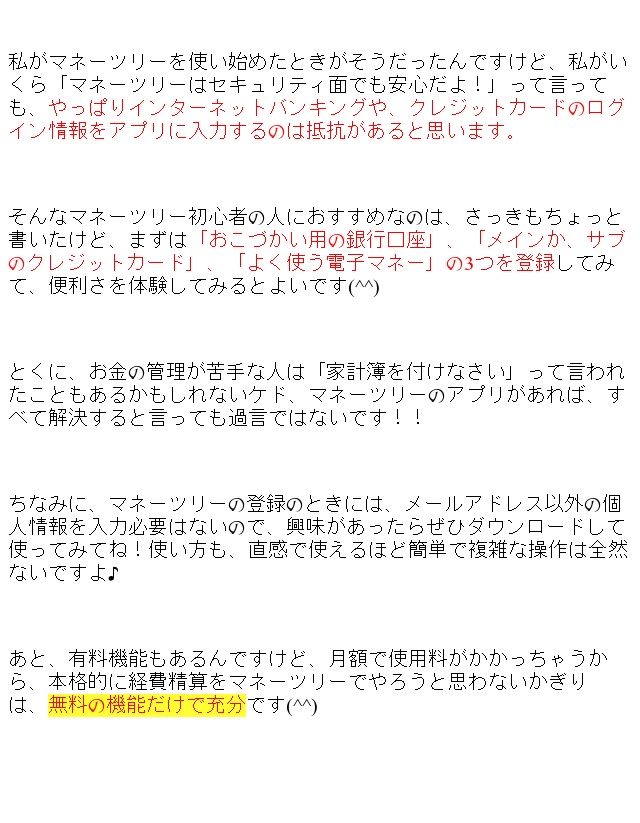 私がマネーツリーを使い始めたときがそうだったんですけど、私がいくら「マネーツリーはセキュリティ面でも安心だよ！」って言っても、やっぱりインターネットバンキングや、クレジットカードのログイン情報をアプリに入力するのは抵抗があると思います。

そんなマネーツリー初心者の人におすすめなのは、さっきもちょっと書いたけど、まずは「おこづかい用の銀行口座」、「メインか、サブのクレジットカード」、「よく使う電子マネー」の3つを登録してみて、便利さを体験してみるとよいです(^^)

とくに、お金の管理が苦手な人は「家計簿を付けなさい」って言われたこともあるかもしれないケド、マネーツリーのアプリがあれば、すべて解決すると言っても過言ではないです！！

ちなみに、マネーツリーの登録のときには、メールアドレス以外の個人情報を入力必要はないので、興味があったらぜひダウンロードして使ってみてね！使い方も、直感で使えるほど簡単で複雑な操作は全然ないですよ♪

あと、有料機能もあるんですけど、月額で使用料がかかっちゃうから、本格的に経費精算をマネーツリーでやろうと思わないかぎりは、無料の機能だけで充分です(^^)